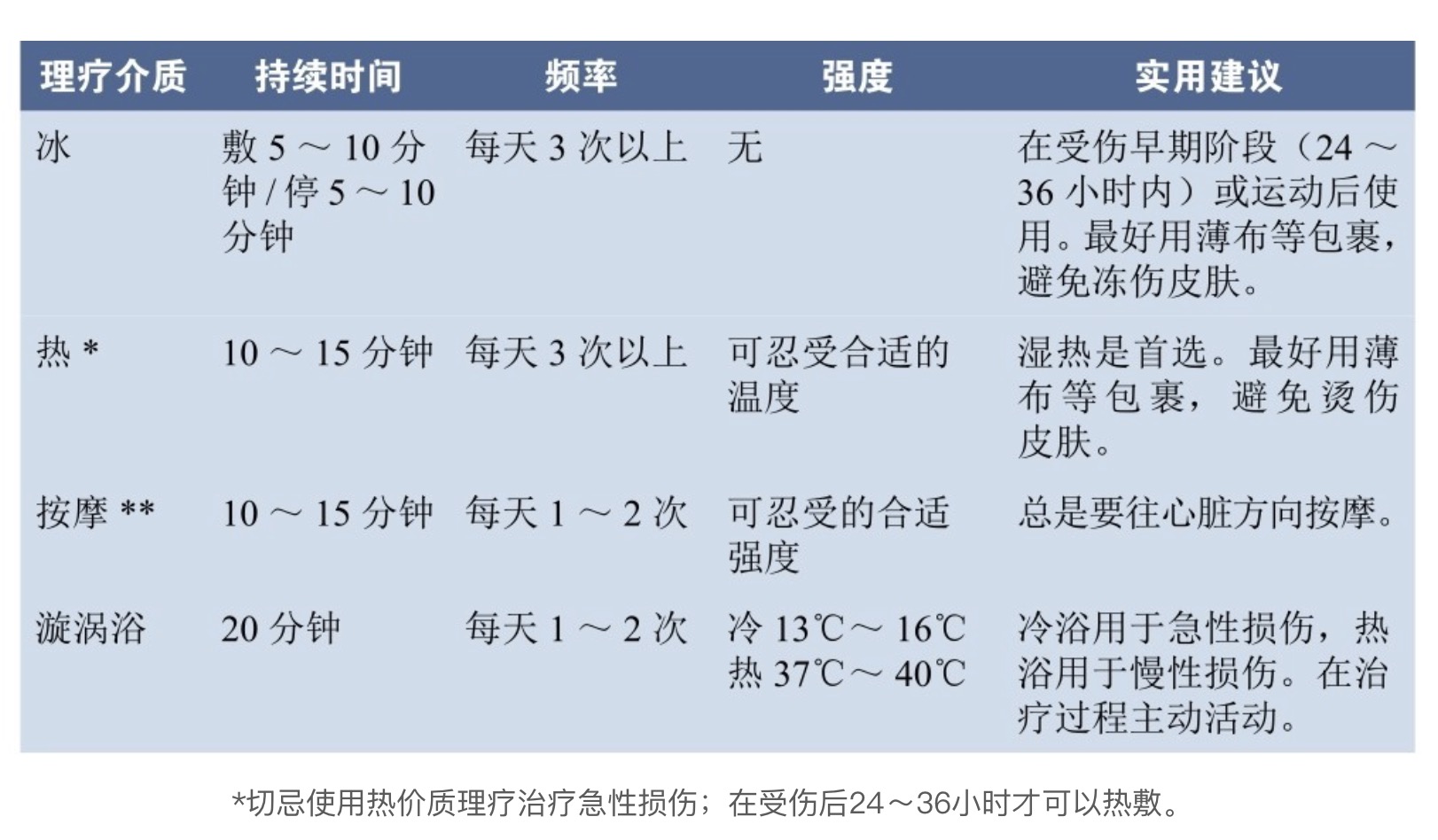 | 理疗介质 | 持续时间 | 频率 | 强度 | 实用建议 |
|---|---|---|---|---|
| 冰 | 敷 5 ～ 10 分钟 / 停 5 ～ 10 分钟 | 每天 3 次以上 | 无 | 在受伤早期阶段（24 ～ 36 小时内）或运动后使用。最好用薄布等包裹，避免冻伤皮肤。 |
| 热 * | 10 ～ 15 分钟 | 每天 3 次以上 | 可忍受合适的温度 | 湿热是首选。最好用薄布等包裹，避免烫伤皮肤。 |
| 按摩 ** | 10 ～ 15 分钟 | 每天 1 ～ 2 次 | 可忍受的合适强度 | 总是要往心脏方向按摩。 |
| 漩涡浴 | 20 分钟 | 每天 1 ～ 2 次 | 冷 13℃～ 16℃ 热 37℃～ 40℃ | 冷浴用于急性损伤，热浴用于慢性损伤。在治疗过程主动活动。 |

*切忌使用热价质理疗治疗急性损伤；在受伤后24～36小时才可以热敷。